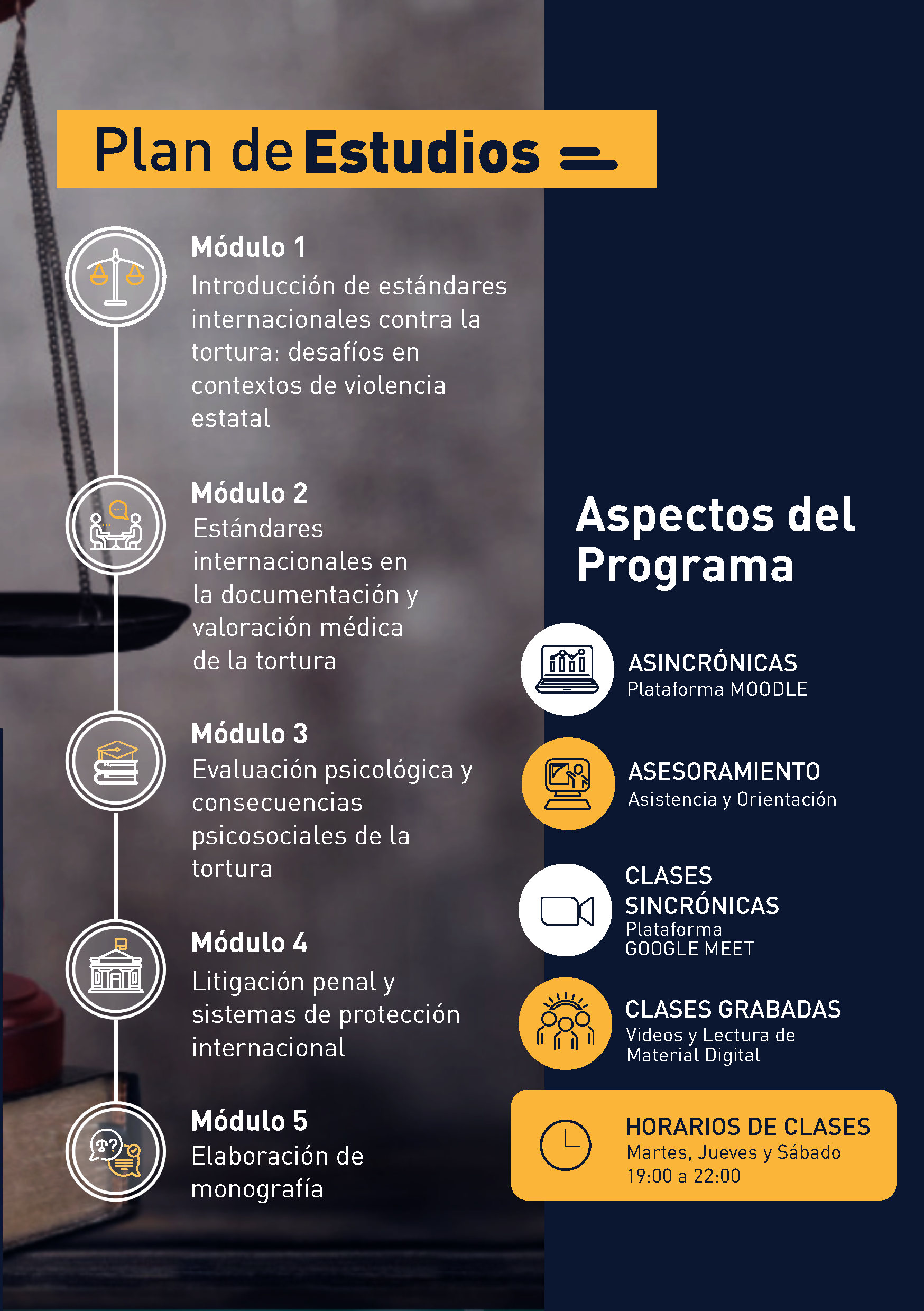 Plan de Estudios

Módulo 1
Introducción de estándares internacionales contra la tortura: desafíos en contextos de violencia estatal

Módulo 2
Estándares internacionales en la documentación y valoración médica de la tortura

Módulo 3
Evaluación psicológica y consecuencias psicosociales de la tortura

Módulo 4
Litigación penal y sistemas de protección internacional

Módulo 5
Elaboración de monografía

Aspectos del Programa

ASINCRÓNICAS
Plataforma MOODLE

ASESORAMIENTO
Asistencia y Orientación

CLASES SINCRÓNICAS
Plataforma GOOGLE MEET

CLASES GRABADAS
Videos y Lectura de Material Digital

HORARIOS DE CLASES
Martes, Jueves y Sábado
19:00 a 22:00